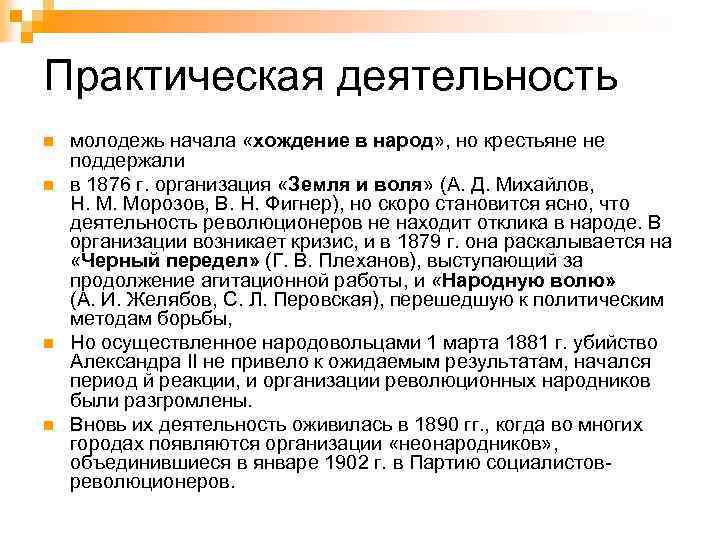 Практическая деятельность

молодежь начала «хождение в народ», но крестьяне не поддержали

в 1876 г. организация «Земля и воля» (А. Д. Михайлов, Н. М. Морозов, В. Н. Фигнер), но скоро становится ясно, что деятельность революционеров не находит отклика в народе. В организации возникает кризис, и в 1879 г. она раскалывается на «Черный передел» (Г. В. Плеханов), выступающий за продолжение агитационной работы, и «Народную волю» (А. И. Желябов, С. Л. Перовская), перешедшую к политическим методам борьбы,

Но осуществленное народовольцами 1 марта 1881 г. убийство Александра II не привело к ожидаемым результатам, начался период й реакции, и организации революционных народников были разгромлены.

Вновь их деятельность оживилась в 1890 гг., когда во многих городах появляются организации «неонародников», объединившиеся в январе 1902 г. в Партию социалистов-революционеров.